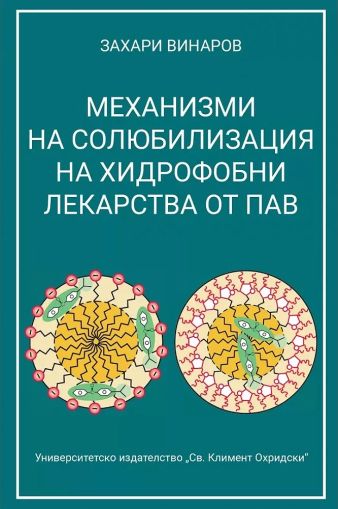 ЗАХАРИ ВИНАРОВ

МЕХАНИЗМИ НА СОЛЮБИЛИЗАЦИЯ НА ХИДРОФОБНИ ЛЕКАРСТВА ОТ ПАВ

Университетско издателство „Св. Климент Охридски"